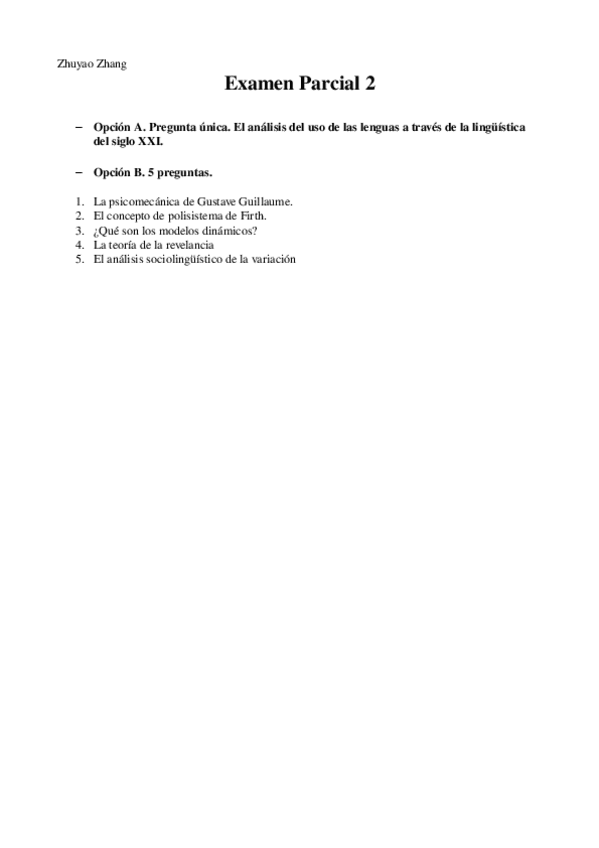 Zhuyao Zhang

Examen Parcial 2

– Opción A. Pregunta única. El análisis del uso de las lenguas a través de la lingüística del siglo XXI.

– Opción B. 5 preguntas.

1. La psicomecánica de Gustave Guillaume.
2. El concepto de polisistema de Firth.
3. ¿Qué son los modelos dinámicos?
4. La teoría de la revelancia
5. El análisis sociolingüístico de la variación